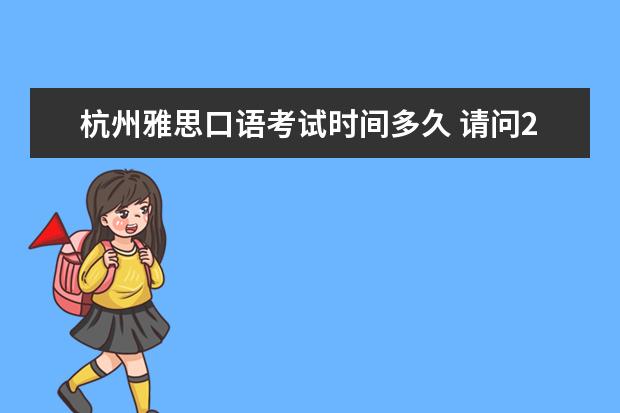 杭州雅思口语考试时间多久 请问2